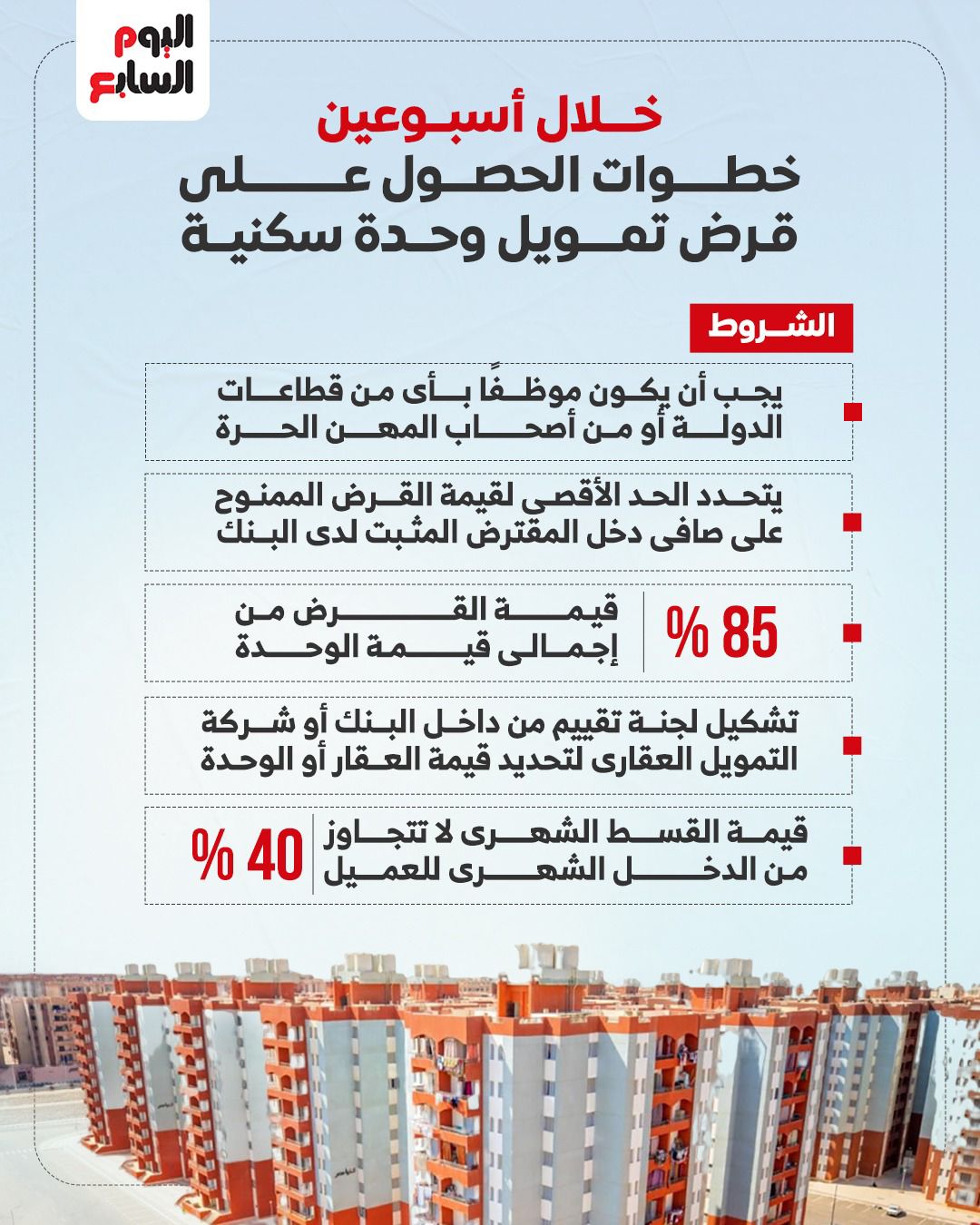 اليوم السابع

خلال أسبوعين
خطوات الحصول على قرض تمويل وحدة سكنية

الشروط

يجب أن يكون موظفًا بأى من قطاعات الدولة أو من أصحاب المهن الحرة

يتحدد الحد الأقصى لقيمة القرض الممنوح على صافى دخل المقترض المثبت لدى البنك

85 % قيمة القرض من إجمالى قيمة الوحدة

تشكيل لجنة تقييم من داخل البنك أو شركة التمويل العقارى لتحديد قيمة العقار أو الوحدة

قيمة القسط الشهرى لا تتجاوز 40 % من الدخل الشهرى للعميل